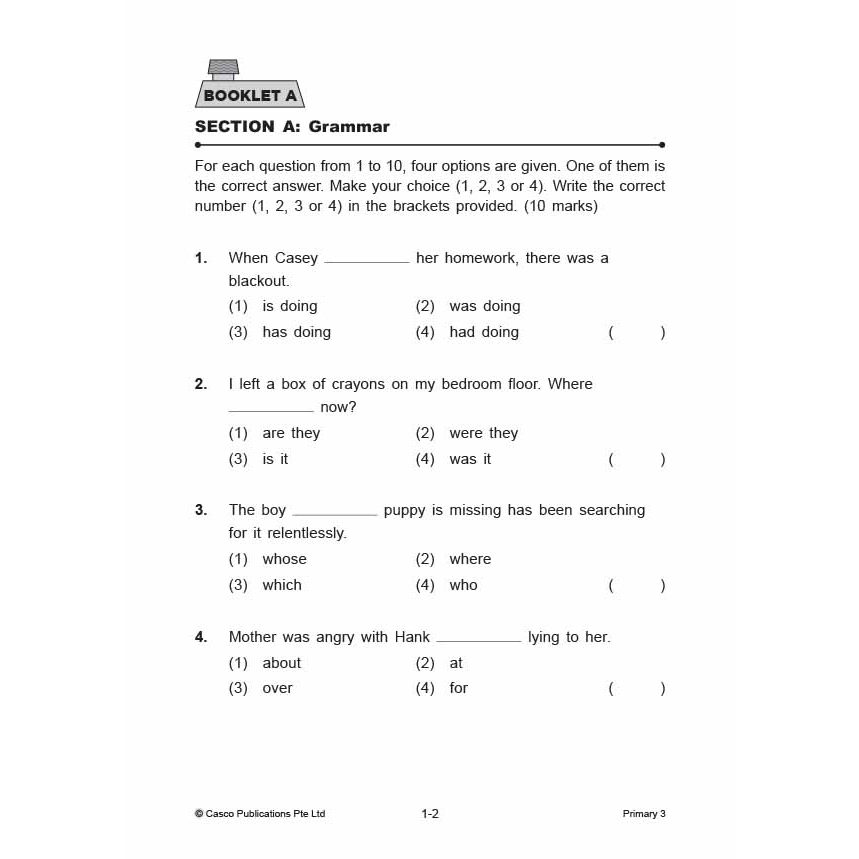 BOOKLET A

SECTION A: Grammar

For each question from 1 to 10, four options are given. One of them is the correct answer. Make your choice (1, 2, 3 or 4). Write the correct number (1, 2, 3 or 4) in the brackets provided. (10 marks)

1. When Casey __________ her homework, there was a blackout.
(1) is doing (2) was doing
(3) has doing (4) had doing ( )

2. I left a box of crayons on my bedroom floor. Where __________ now?
(1) are they (2) were they
(3) is it (4) was it ( )

3. The boy __________ puppy is missing has been searching for it relentlessly.
(1) whose (2) where
(3) which (4) who ( )

4. Mother was angry with Hank __________ lying to her.
(1) about (2) at
(3) over (4) for ( )

© Casco Publications Pte Ltd 1-2 Primary 3